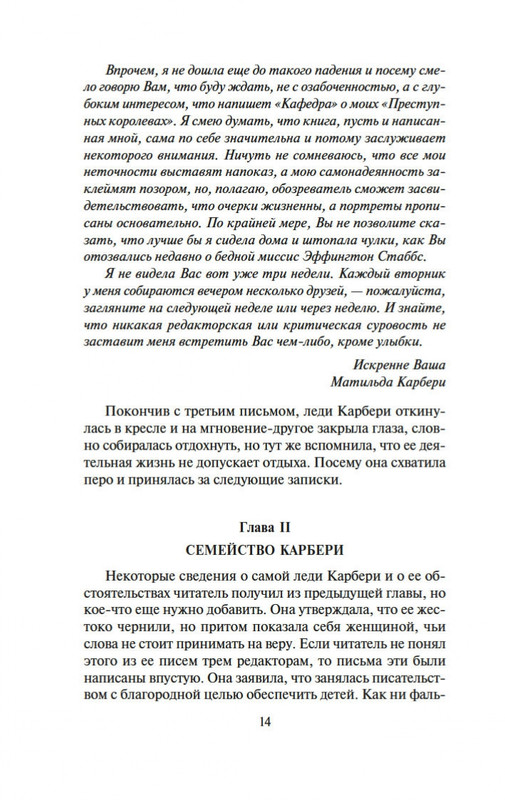 Впрочем, я не дошла еще до такого падения и посему смело говорю Вам, что буду ждать, не с озабоченностью, а с глубоким интересом, что напишет «Кафедра» о моих «Преступных королевах». Я смею думать, что книга, пусть и написанная мной, сама по себе значительна и потому заслуживает некоторого внимания. Ничуть не сомневаюсь, что все мои неточности выставят напоказ, а мою самонадеянность заклеймят позором, но, полагаю, обозреватель сможет засвидетельствовать, что очерки жизненны, а портреты прописаны основательно. По крайней мере, Вы не позволите сказать, что лучше бы я сидела дома и штопала чулки, как Вы отозвались недавно о бедной миссис Эффингтон Стаббс.

Я не видела Вас вот уже три недели. Каждый вторник у меня собираются вечером несколько друзей, — пожалуйста, загляните на следующей неделе или через неделю. И знайте, что никакая редакторская или критическая суровость не заставит меня встретить Вас чем-либо, кроме улыбки.

Искренне Ваша
Матильда Карбери

Покончив с третьим письмом, леди Карбери откинулась в кресле и на мгновение-другое закрыла глаза, словно собиралась отдохнуть, но тут же вспомнила, что ее деятельная жизнь не допускает отдыха. Посему она схватила перо и принялась за следующие записки.

Глава II
СЕМЕЙСТВО КАРБЕРИ

Некоторые сведения о самой леди Карбери и о ее обстоятельствах читатель получил из предыдущей главы, но кое-что еще нужно добавить. Она утверждала, что ее жестоко чернили, но притом показала себя женщиной, чьи слова не стоит принимать на веру. Если читатель не понял этого из ее писем трем редакторам, то письма эти были написаны впустую. Она заявила, что занялась писательством с благородной целью обеспечить детей. Как ни фаль-

14